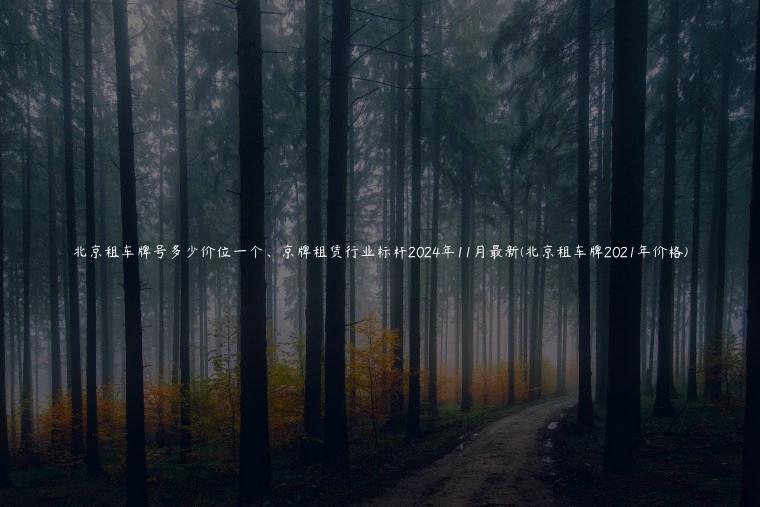 北京租车牌号多少价位一个、京牌租赁行业标杆2024年11月最新(北京租车牌2021年价格)